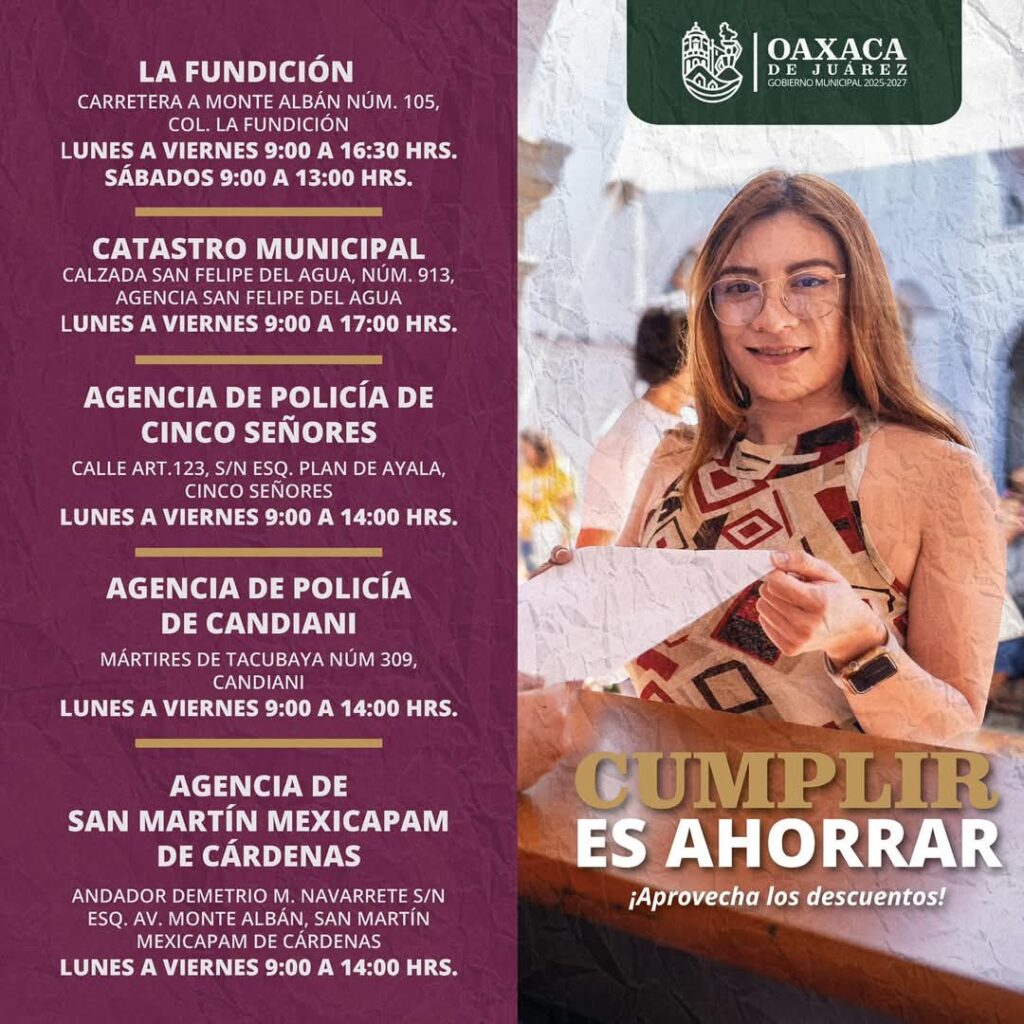 LA FUNDICIÓN
CARRETERA A MONTE ALBÁN NÚM. 105, COL. LA FUNDICIÓN
LUNES A VIERNES 9:00 A 16:30 HRS.
SÁBADOS 9:00 A 13:00 HRS.

CATASTRO MUNICIPAL
CALZADA SAN FELIPE DEL AGUA, NÚM. 913, AGENCIA SAN FELIPE DEL AGUA
LUNES A VIERNES 9:00 A 17:00 HRS.

AGENCIA DE POLICÍA DE CINCO SEÑORES
CALLE ART.123, S/N ESQ. PLAN DE AYALA, CINCO SEÑORES
LUNES A VIERNES 9:00 A 14:00 HRS.

AGENCIA DE POLICÍA DE CANDIANI
MÁRTIRES DE TACUBAYA NÚM 309, CANDIANI
LUNES A VIERNES 9:00 A 14:00 HRS.

AGENCIA DE SAN MARTÍN MEXICAPAM DE CÁRDENAS
ANDADOR DEMETRIO M. NAVARRETE S/N ESQ. AV. MONTE ALBÁN, SAN MARTÍN MEXICAPAM DE CÁRDENAS
LUNES A VIERNES 9:00 A 14:00 HRS.

OAXACA DE JUÁREZ
GOBIERNO MUNICIPAL 2025-2027

CUMPLIR
ES AHORRAR
¡Aprovecha los descuentos!